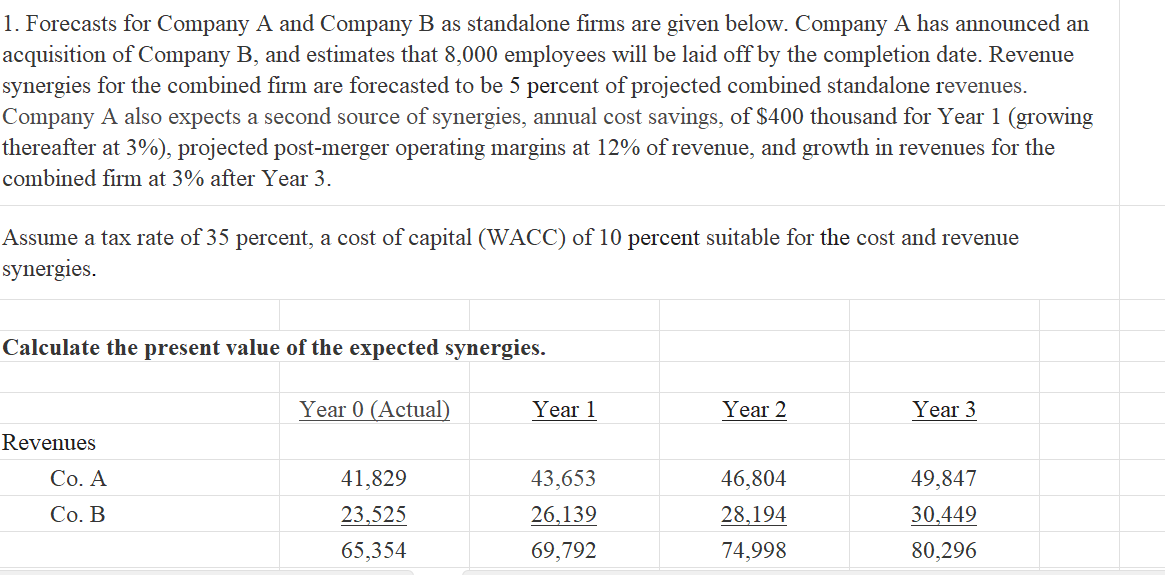 1. Forecasts for Company A and Company B as standalone firms are given below. Company A has announced an acquisition of Company B, and estimates that 8,000 employees will be laid off by the completion date. Revenue synergies for the combined firm are forecasted to be 5 percent of projected combined standalone revenues. Company A also expects a second source of synergies, annual cost savings, of $400 thousand for Year 1 (growing thereafter at 3%), projected post-merger operating margins at 12% of revenue, and growth in revenues for the combined firm at 3% after Year 3.

Assume a tax rate of 35 percent, a cost of capital (WACC) of 10 percent suitable for the cost and revenue synergies.

Calculate the present value of the expected synergies.

| | Year 0 (Actual) | Year 1 | Year 2 | Year 3 |
|---|---|---|---|---|
| Revenues | | | | |
| Co. A | 41,829 | 43,653 | 46,804 | 49,847 |
| Co. B | 23,525 | 26,139 | 28,194 | 30,449 |
| | 65,354 | 69,792 | 74,998 | 80,296 |